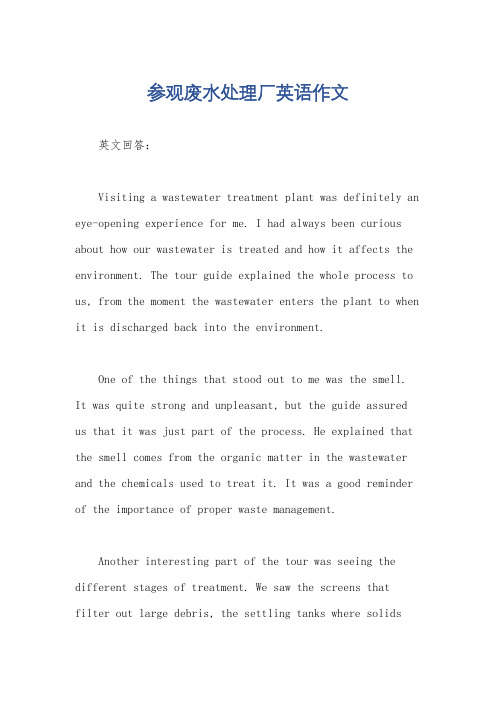 参观废水处理厂英语作文

英文回答：

Visiting a wastewater treatment plant was definitely an eye-opening experience for me. I had always been curious about how our wastewater is treated and how it affects the environment. The tour guide explained the whole process to us, from the moment the wastewater enters the plant to when it is discharged back into the environment.

One of the things that stood out to me was the smell. It was quite strong and unpleasant, but the guide assured us that it was just part of the process. He explained that the smell comes from the organic matter in the wastewater and the chemicals used to treat it. It was a good reminder of the importance of proper waste management.

Another interesting part of the tour was seeing the different stages of treatment. We saw the screens that filter out large debris, the settling tanks where solids